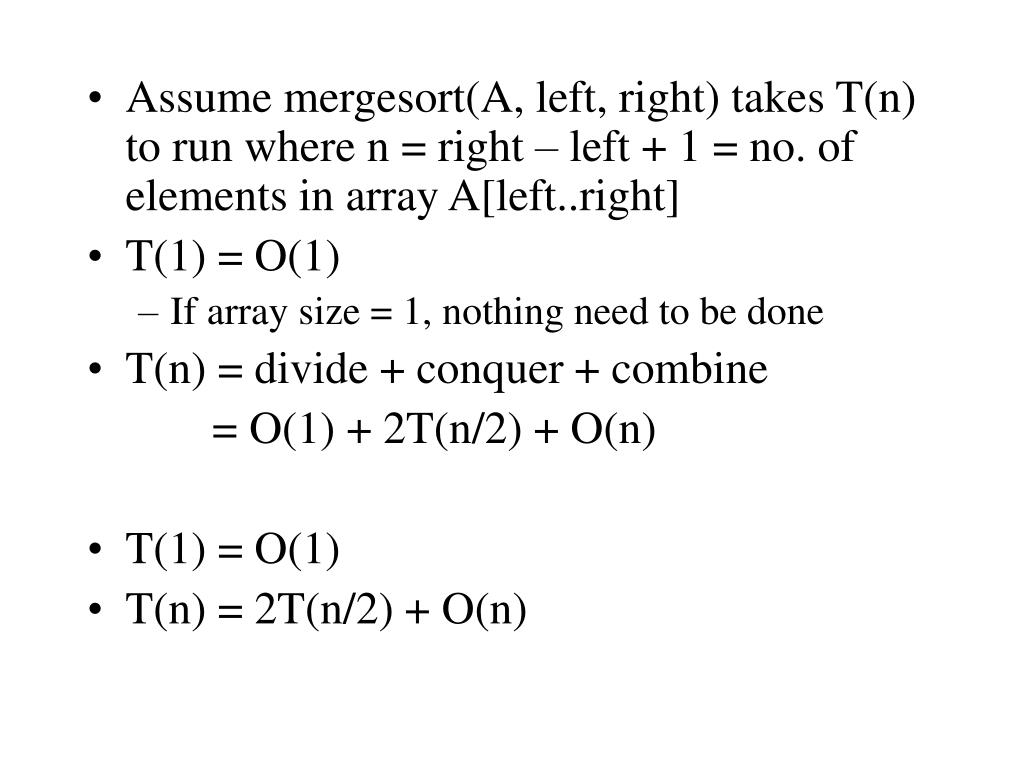 • Assume mergesort(A, left, right) takes T(n) to run where n = right – left + 1 = no. of elements in array A[left..right]
• T(1) = O(1)
– If array size = 1, nothing need to be done
• T(n) = divide + conquer + combine
= O(1) + 2T(n/2) + O(n)

• T(1) = O(1)
• T(n) = 2T(n/2) + O(n)